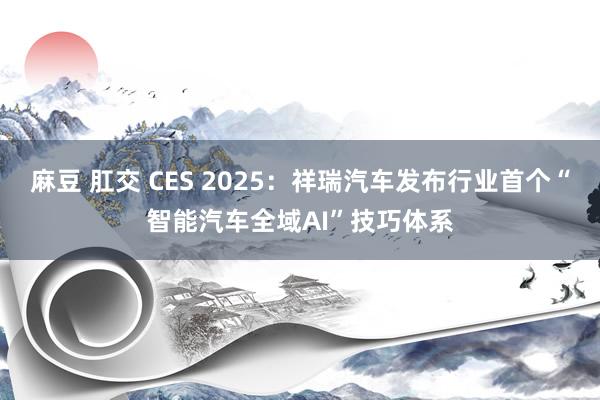 麻豆 肛交 CES 2025：祥瑞汽车发布行业首个“智能汽车全域AI”技巧体系